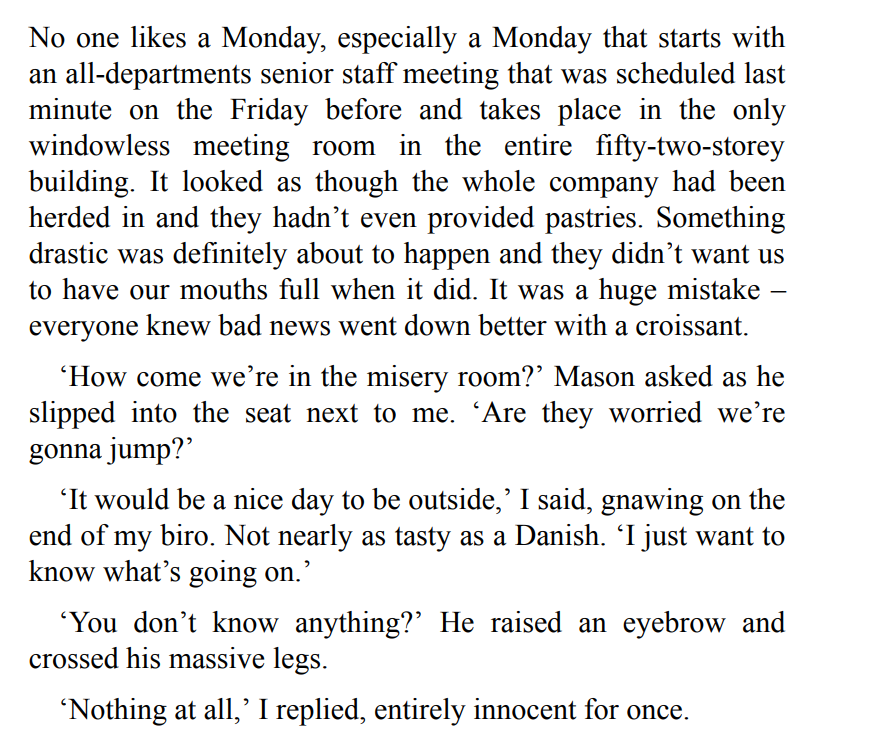 No one likes a Monday, especially a Monday that starts with an all-departments senior staff meeting that was scheduled last minute on the Friday before and takes place in the only windowless meeting room in the entire fifty-two-storey building. It looked as though the whole company had been herded in and they hadn't even provided pastries. Something drastic was definitely about to happen and they didn't want us to have our mouths full when it did. It was a huge mistake – everyone knew bad news went down better with a croissant.

'How come we're in the misery room?' Mason asked as he slipped into the seat next to me. 'Are they worried we're gonna jump?'

'It would be a nice day to be outside,' I said, gnawing on the end of my biro. Not nearly as tasty as a Danish. 'I just want to know what's going on.'

'You don't know anything?' He raised an eyebrow and crossed his massive legs.

'Nothing at all,' I replied, entirely innocent for once.